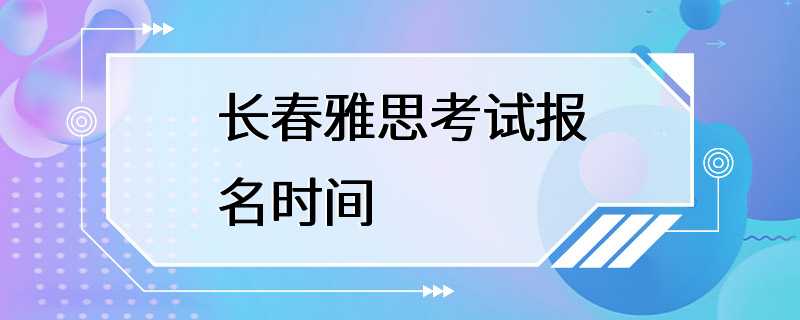 长春雅思考试报名时间